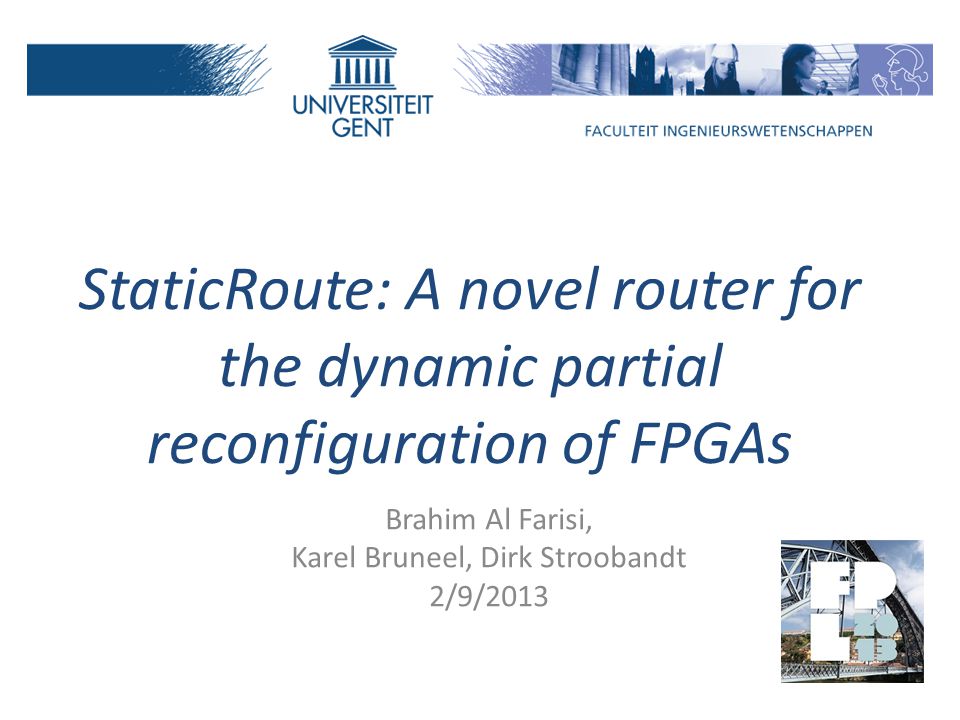 UNIVERSITEIT GENT

FACULTEIT INGENIEURSWETENSCHAPPEN

StaticRoute: A novel router for the dynamic partial reconfiguration of FPGAs

Brahim Al Farisi,
Karel Bruneel, Dirk Stroobandt
2/9/2013

FPL 13